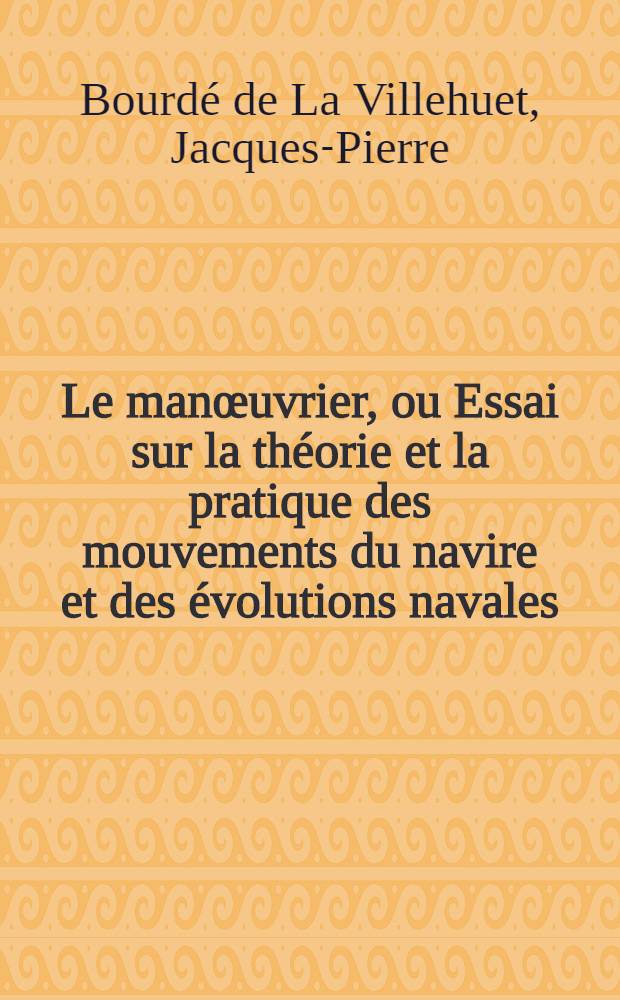 Bourdé de La Villehuet, Jacques-Pierre

Le manœuvrier, ou Essai sur la théorie et la pratique des mouvements du navire et des évolutions navales